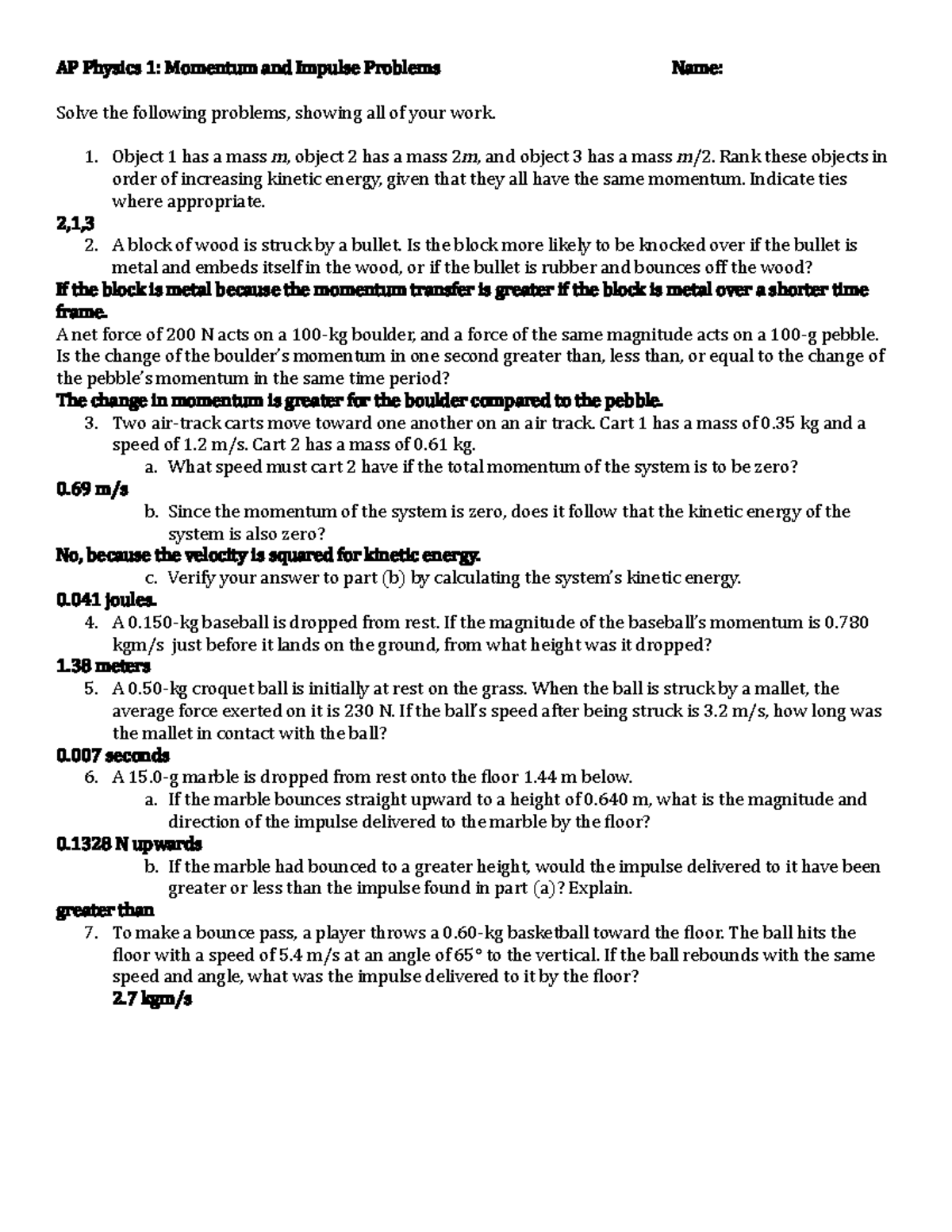 AP Physics 1: Momentum and Impulse Problems Name:

Solve the following problems, showing all of your work.

1. Object 1 has a mass $m$, object 2 has a mass $2m$, and object 3 has a mass $m/2$. Rank these objects in order of increasing kinetic energy, given that they all have the same momentum. Indicate ties where appropriate.

2,1,3

2. A block of wood is struck by a bullet. Is the block more likely to be knocked over if the bullet is metal and embeds itself in the wood, or if the bullet is rubber and bounces off the wood?

If the block is metal because the momentum transfer is greater if the block is metal over a shorter time frame.

A net force of 200 N acts on a 100-kg boulder, and a force of the same magnitude acts on a 100-g pebble. Is the change of the boulder's momentum in one second greater than, less than, or equal to the change of the pebble's momentum in the same time period?

The change in momentum is greater for the boulder compared to the pebble.

3. Two air-track carts move toward one another on an air track. Cart 1 has a mass of 0.35 kg and a speed of 1.2 m/s. Cart 2 has a mass of 0.61 kg.
a. What speed must cart 2 have if the total momentum of the system is to be zero?

0.69 m/s

b. Since the momentum of the system is zero, does it follow that the kinetic energy of the system is also zero?

No, because the velocity is squared for kinetic energy.

c. Verify your answer to part (b) by calculating the system's kinetic energy.

0.041 joules.

4. A 0.150-kg baseball is dropped from rest. If the magnitude of the baseball's momentum is 0.780 kgm/s just before it lands on the ground, from what height was it dropped?

1.38 meters

5. A 0.50-kg croquet ball is initially at rest on the grass. When the ball is struck by a mallet, the average force exerted on it is 230 N. If the ball's speed after being struck is 3.2 m/s, how long was the mallet in contact with the ball?

0.007 seconds

6. A 15.0-g marble is dropped from rest onto the floor 1.44 m below.
a. If the marble bounces straight upward to a height of 0.640 m, what is the magnitude and direction of the impulse delivered to the marble by the floor?

0.1328 N upwards

b. If the marble had bounced to a greater height, would the impulse delivered to it have been greater or less than the impulse found in part (a)? Explain.

greater than

7. To make a bounce pass, a player throws a 0.60-kg basketball toward the floor. The ball hits the floor with a speed of 5.4 m/s at an angle of 65° to the vertical. If the ball rebounds with the same speed and angle, what was the impulse delivered to it by the floor?
2.7 kgm/s